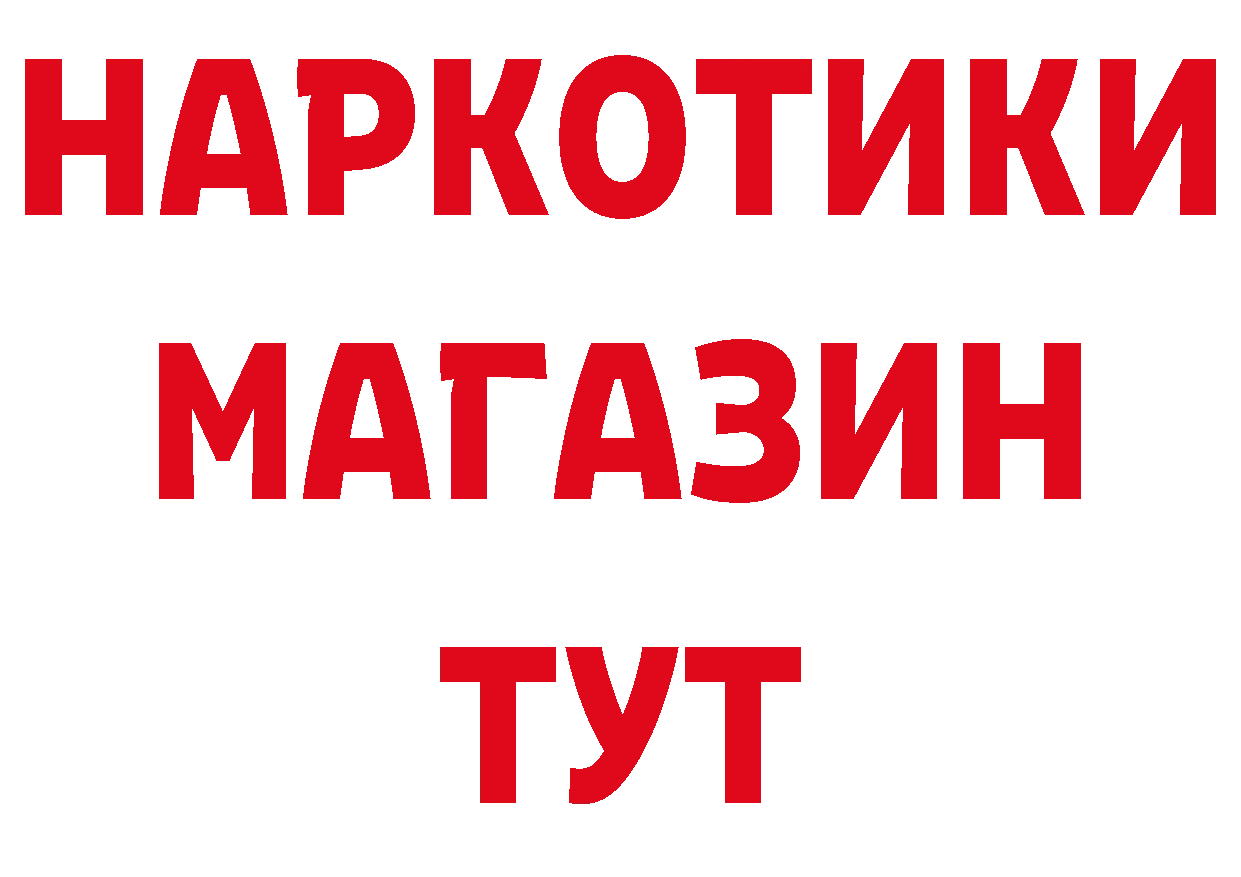 НАРКОТИКИ
МАГАЗИН
ТУТ